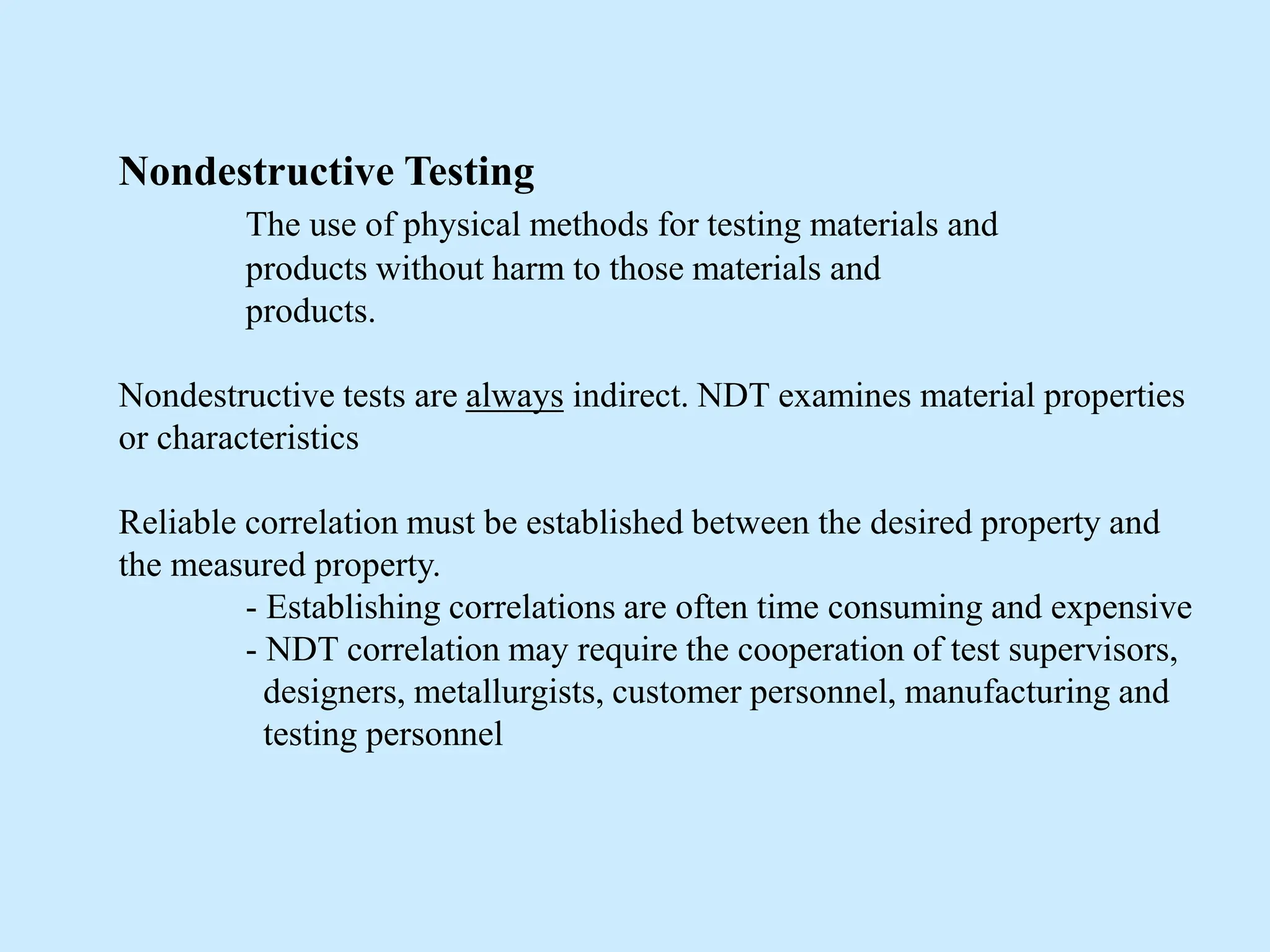 Nondestructive Testing

The use of physical methods for testing materials and products without harm to those materials and products.

Nondestructive tests are always indirect. NDT examines material properties or characteristics

Reliable correlation must be established between the desired property and the measured property.

- Establishing correlations are often time consuming and expensive
- NDT correlation may require the cooperation of test supervisors, designers, metallurgists, customer personnel, manufacturing and testing personnel